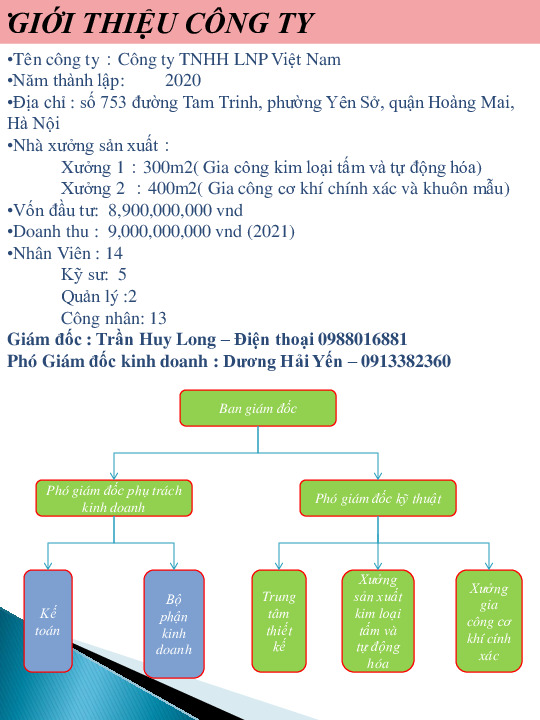 GIỚI THIỆU CÔNG TY

•Tên công ty : Công ty TNHH LNP Việt Nam
•Năm thành lập: 2020
•Địa chỉ : số 753 đường Tam Trinh, phường Yên Sở, quận Hoàng Mai, Hà Nội
•Nhà xưởng sản xuất :
Xưởng 1 : 300m2( Gia công kim loại tấm và tự động hóa)
Xưởng 2 : 400m2( Gia công cơ khí chính xác và khuôn mẫu)
•Vốn đầu tư: 8,900,000,000 vnd
•Doanh thu : 9,000,000,000 vnd (2021)
•Nhân Viên : 14
Kỹ sư: 5
Quản lý :2
Công nhân: 13
Giám đốc : Trần Huy Long – Điện thoại 0988016881
Phó Giám đốc kinh doanh : Dương Hải Yến – 0913382360

Ban giám đốc
Phó giám đốc phụ trách kinh doanh
Phó giám đốc kỹ thuật
Kế toán
Bộ phận kinh doanh
Trung tâm thiết kế
Xưởng sản xuất kim loại tấm và tự động hóa
Xưởng gia công cơ khí cính xác